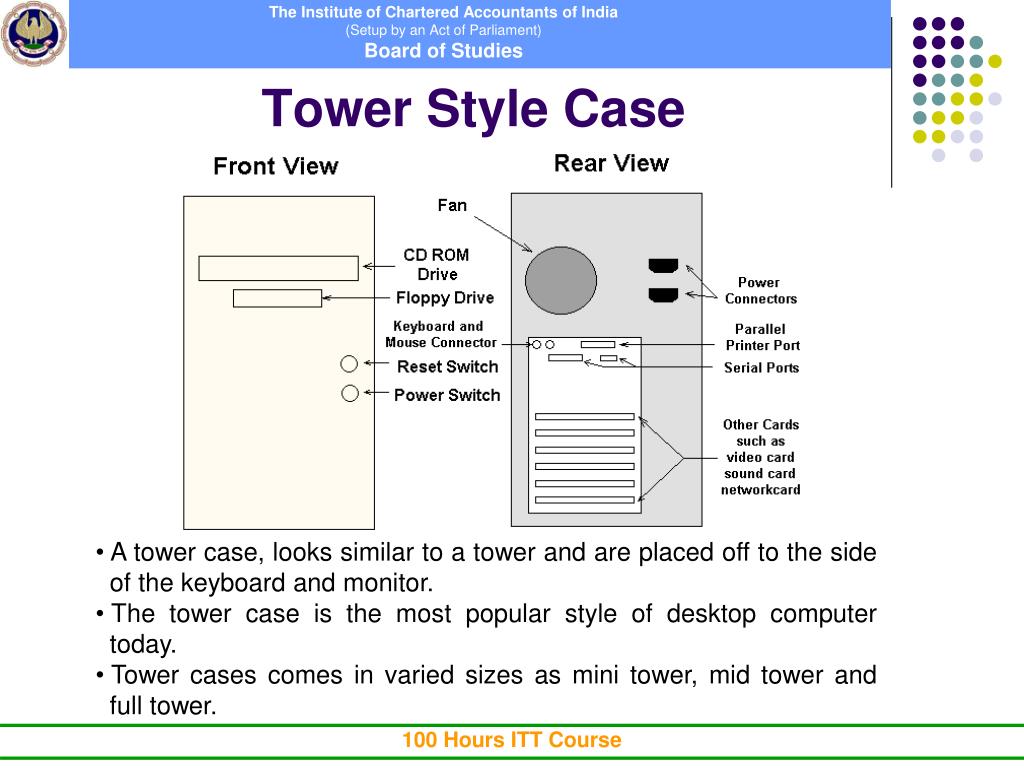 The Institute of Chartered Accountants of India
(Setup by an Act of Parliament)
Board of Studies

Tower Style Case

Front View

CD ROM Drive
Floppy Drive
Keyboard and Mouse Connector
Reset Switch
Power Switch

Rear View

Fan
Power Connectors
Parallel Printer Port
Serial Ports
Other Cards such as video card sound card networkcard

• A tower case, looks similar to a tower and are placed off to the side of the keyboard and monitor.
• The tower case is the most popular style of desktop computer today.
• Tower cases comes in varied sizes as mini tower, mid tower and full tower.

100 Hours ITT Course